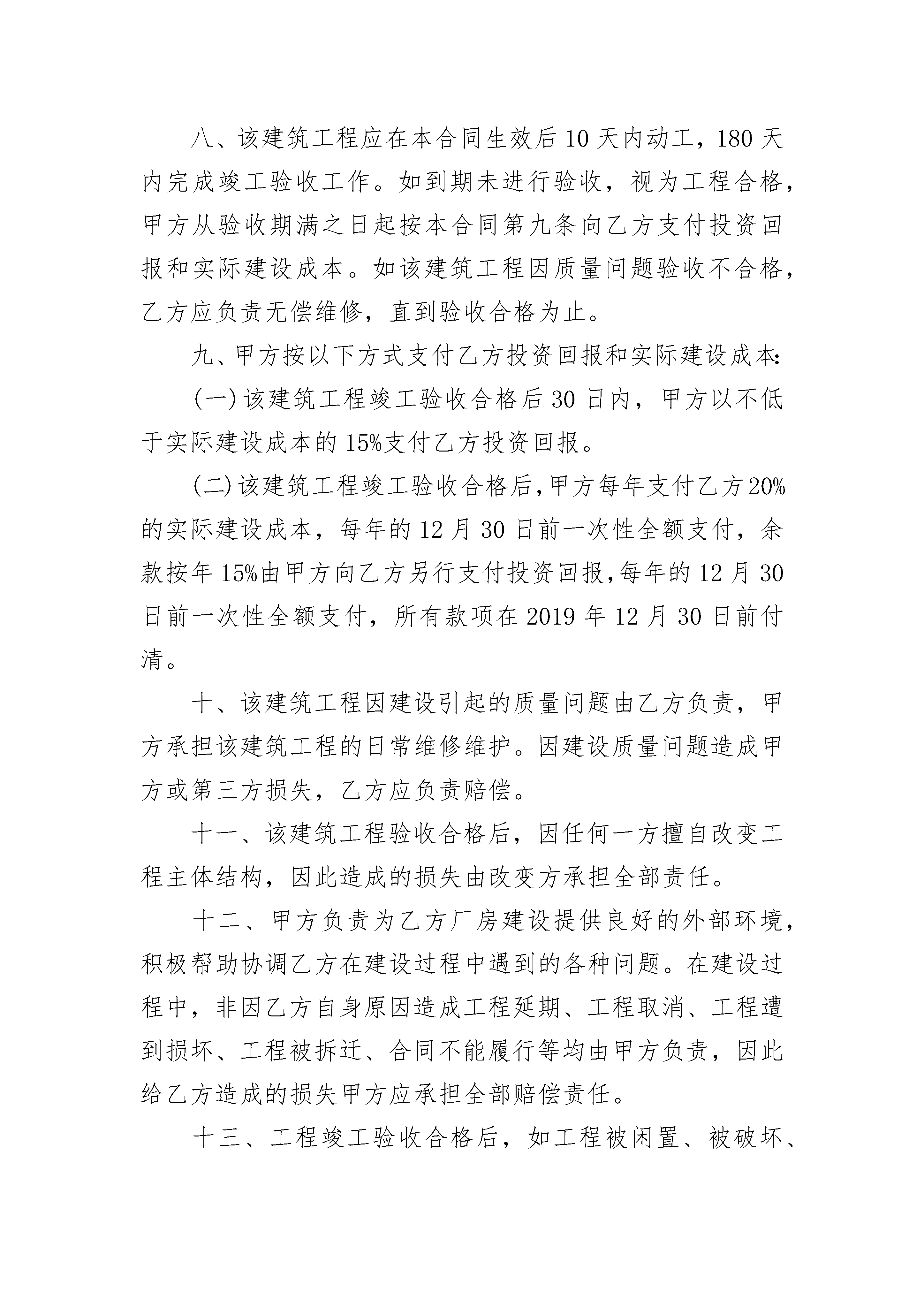 八、该建筑工程应在本合同生效后10天内动工，180天内完成竣工验收工作。如到期未进行验收，视为工程合格，甲方从验收期满之日起按本合同第九条向乙方支付投资回报和实际建设成本。如该建筑工程因质量问题验收不合格，乙方应负责无偿维修，直到验收合格为止。

九、甲方按以下方式支付乙方投资回报和实际建设成本：

(一)该建筑工程竣工验收合格后30日内，甲方以不低于实际建设成本的15%支付乙方投资回报。

(二)该建筑工程竣工验收合格后，甲方每年支付乙方20%的实际建设成本，每年的12月30日前一次性全额支付，余款按年15%由甲方向乙方另行支付投资回报，每年的12月30日前一次性全额支付，所有款项在2019年12月30日前付清。

十、该建筑工程因建设引起的质量问题由乙方负责，甲方承担该建筑工程的日常维修维护。因建设质量问题造成甲方或第三方损失，乙方应负责赔偿。

十一、该建筑工程验收合格后，因任何一方擅自改变工程主体结构，因此造成的损失由改变方承担全部责任。

十二、甲方负责为乙方厂房建设提供良好的外部环境，积极帮助协调乙方在建设过程中遇到的各种问题。在建设过程中，非因乙方自身原因造成工程延期、工程取消、工程遭到损坏、工程被拆迁、合同不能履行等均由甲方负责，因此给乙方造成的损失甲方应承担全部赔偿责任。

十三、工程竣工验收合格后，如工程被闲置、被破坏、